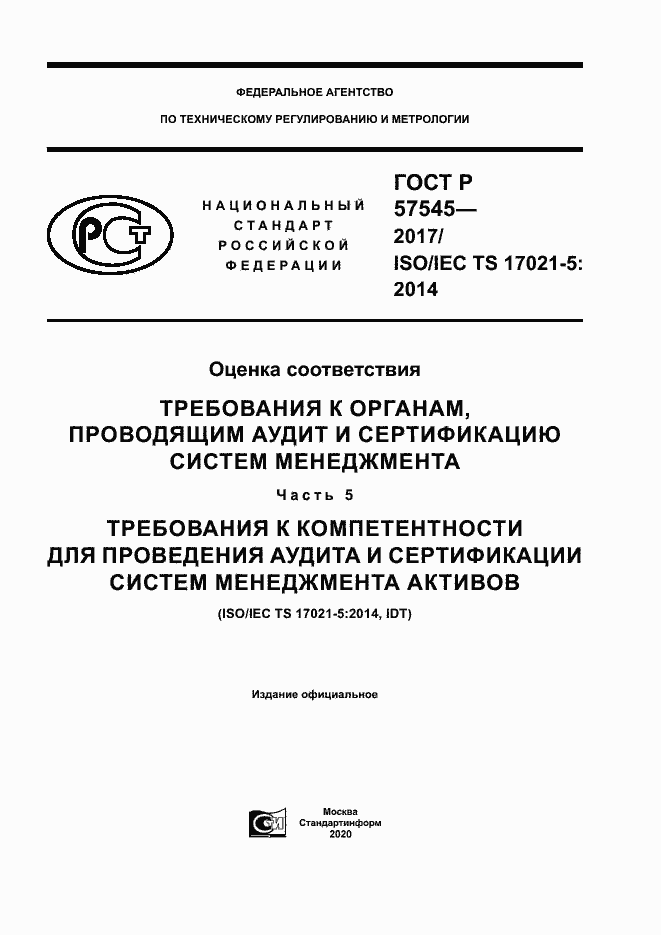 ФЕДЕРАЛЬНОЕ АГЕНТСТВО

ПО ТЕХНИЧЕСКОМУ РЕГУЛИРОВАНИЮ И МЕТРОЛОГИИ

НАЦИОНАЛЬНЫЙ СТАНДАРТ РОССИЙСКОЙ ФЕДЕРАЦИИ

ГОСТ Р 57545— 2017/ ISO/IEC TS 17021-5: 2014

Оценка соответствия

ТРЕБОВАНИЯ К ОРГАНАМ, ПРОВОДЯЩИМ АУДИТ И СЕРТИФИКАЦИЮ СИСТЕМ МЕНЕДЖМЕНТА

Часть 5

ТРЕБОВАНИЯ К КОМПЕТЕНТНОСТИ ДЛЯ ПРОВЕДЕНИЯ АУДИТА И СЕРТИФИКАЦИИ СИСТЕМ МЕНЕДЖМЕНТА АКТИВОВ

(ISO/IEC TS 17021-5:2014, IDT)

Издание официальное

Москва
Стандартинформ
2020